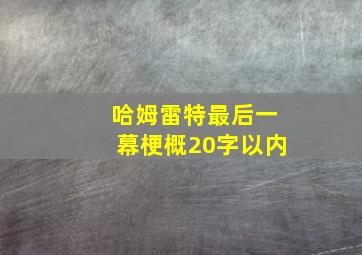 哈姆雷特最后一幕梗概20字以内